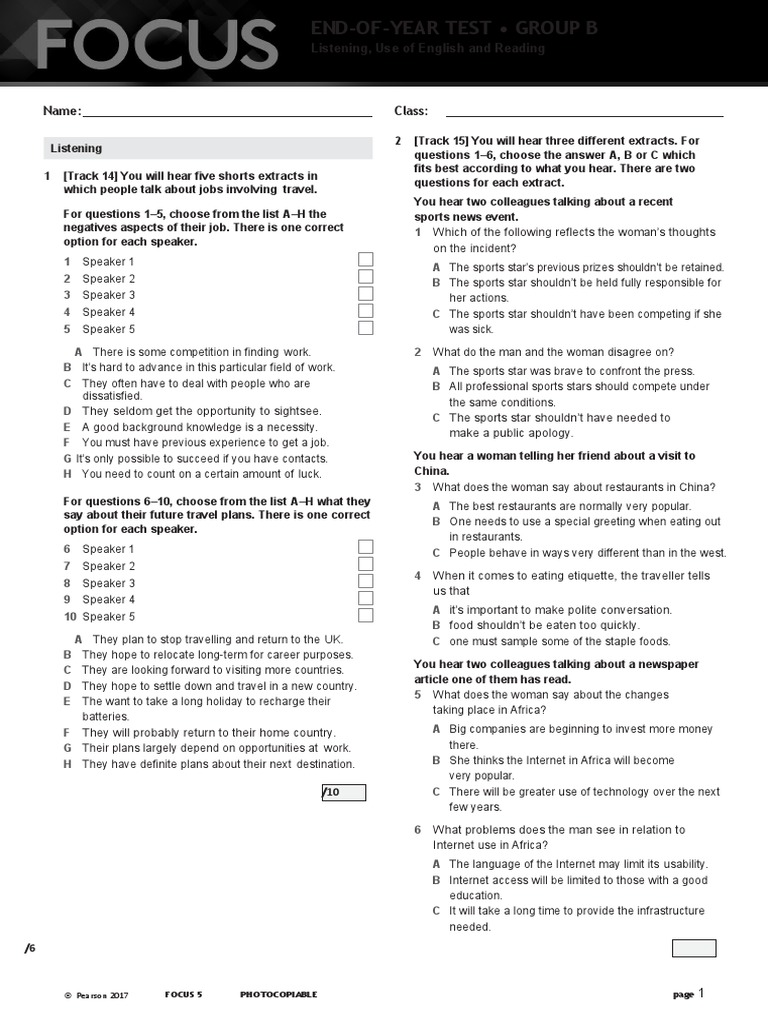 FOCUS

END-OF-YEAR TEST • GROUP B
Listening, Use of English and Reading

Name:

Class:

Listening

1 [Track 14] You will hear five shorts extracts in which people talk about jobs involving travel.

For questions 1–5, choose from the list A–H the negatives aspects of their job. There is one correct option for each speaker.

1 Speaker 1
2 Speaker 2
3 Speaker 3
4 Speaker 4
5 Speaker 5

A There is some competition in finding work.
B It's hard to advance in this particular field of work.
C They often have to deal with people who are dissatisfied.
D They seldom get the opportunity to sightsee.
E A good background knowledge is a necessity.
F You must have previous experience to get a job.
G It's only possible to succeed if you have contacts.
H You need to count on a certain amount of luck.

For questions 6–10, choose from the list A–H what they say about their future travel plans. There is one correct option for each speaker.

6 Speaker 1
7 Speaker 2
8 Speaker 3
9 Speaker 4
10 Speaker 5

A They plan to stop travelling and return to the UK.
B They hope to relocate long-term for career purposes.
C They are looking forward to visiting more countries.
D They hope to settle down and travel in a new country.
E The want to take a long holiday to recharge their batteries.
F They will probably return to their home country.
G Their plans largely depend on opportunities at work.
H They have definite plans about their next destination.

/10

2 [Track 15] You will hear three different extracts. For questions 1–6, choose the answer A, B or C which fits best according to what you hear. There are two questions for each extract.

You hear two colleagues talking about a recent sports news event.

1 Which of the following reflects the woman's thoughts on the incident?
A The sports star's previous prizes shouldn't be retained.
B The sports star shouldn't be held fully responsible for her actions.
C The sports star shouldn't have been competing if she was sick.

2 What do the man and the woman disagree on?
A The sports star was brave to confront the press.
B All professional sports stars should compete under the same conditions.
C The sports star shouldn't have needed to make a public apology.

You hear a woman telling her friend about a visit to China.

3 What does the woman say about restaurants in China?
A The best restaurants are normally very popular.
B One needs to use a special greeting when eating out in restaurants.
C People behave in ways very different than in the west.

4 When it comes to eating etiquette, the traveller tells us that
A it's important to make polite conversation.
B food shouldn't be eaten too quickly.
C one must sample some of the staple foods.

You hear two colleagues talking about a newspaper article one of them has read.

5 What does the woman say about the changes taking place in Africa?
A Big companies are beginning to invest more money there.
B She thinks the Internet in Africa will become very popular.
C There will be greater use of technology over the next few years.

6 What problems does the man see in relation to Internet use in Africa?
A The language of the Internet may limit its usability.
B Internet access will be limited to those with a good education.
C It will take a long time to provide the infrastructure needed.

/6

© Pearson 2017   FOCUS 5   PHOTOCOPIABLE   page 1